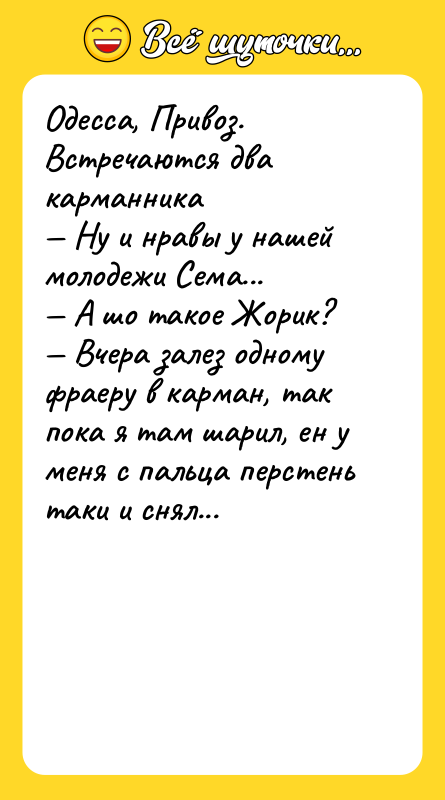 Всё шуточки...

Одесса, Привоз.
Встречаются два карманника
— Ну и нравы у нашей молодежи Сема...
— А шо такое Жорик?
— Вчера залез одному фраеру в карман, так пока я там шарил, ен у меня с пальца перстень таки и снял...